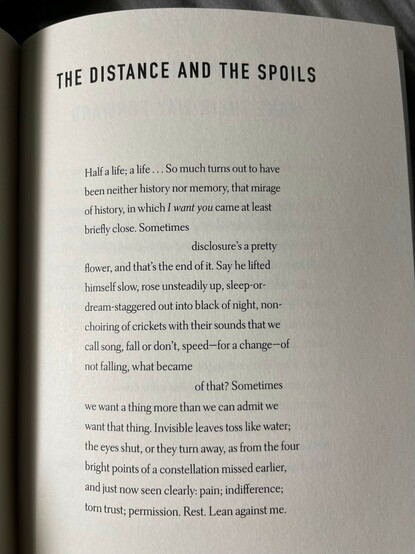 THE DISTANCE AND THE SPOILS

Half a life; a life . . . So much turns out to have
been neither history nor memory, that mirage
of history, in which I want you came at least
briefly close. Sometimes
disclosure's a pretty
flower, and that's the end of it. Say he lifted
himself slow, rose unsteadily up, sleep-or-
dream-staggered out into black of night, non-
choiring of crickets with their sounds that we
call song, fall or don't, speed—for a change—of
not falling, what became
of that? Sometimes
we want a thing more than we can admit we
want that thing. Invisible leaves toss like water;
the eyes shut, or they turn away, as from the four
bright points of a constellation missed earlier,
and just now seen clearly: pain; indifference;
torn trust; permission. Rest. Lean against me.